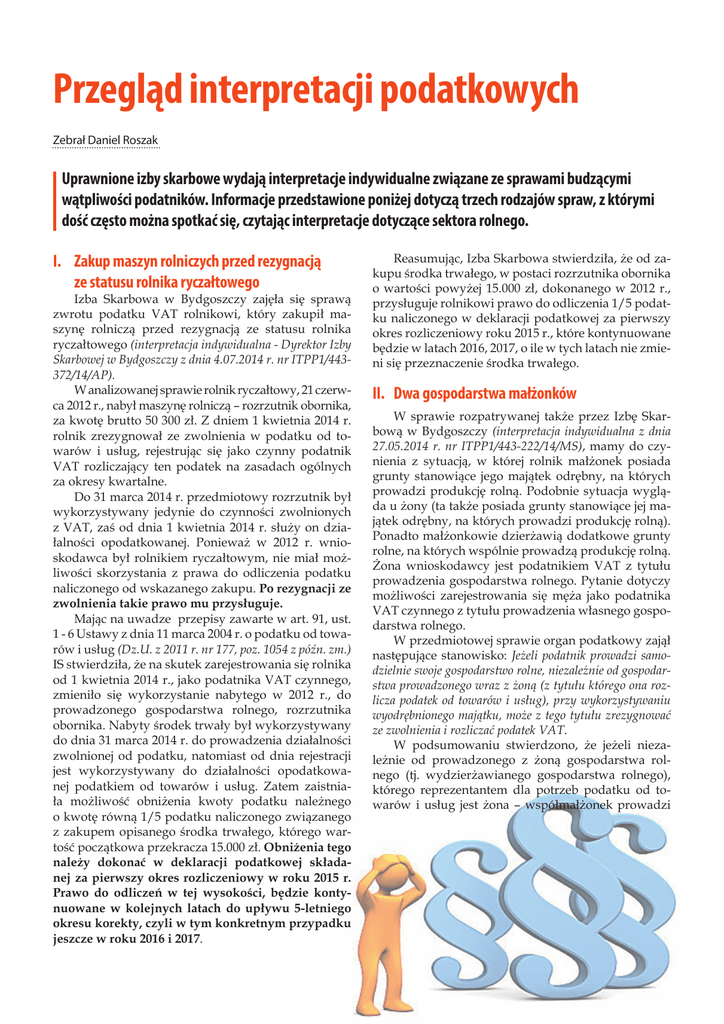 Przegląd interpretacji podatkowych

Zebrał Daniel Roszak

Uprawnione izby skarbowe wydają interpretacje indywidualne związane ze sprawami budzącymi wątpliwości podatników. Informacje przedstawione poniżej dotyczą trzech rodzajów spraw, z którymi dość często można spotkać się, czytając interpretacje dotyczące sektora rolnego.

I. Zakup maszyn rolniczych przed rezygnacją ze statusu rolnika ryczałtowego

Izba Skarbowa w Bydgoszczy zajęła się sprawą zwrotu podatku VAT rolnikowi, który zakupił maszynę rolniczą przed rezygnacją ze statusu rolnika ryczałtowego (interpretacja indywidualna - Dyrektor Izby Skarbowej w Bydgoszczy z dnia 4.07.2014 r. nr ITPP1/443-372/14/AP).

W analizowanej sprawie rolnik ryczałtowy, 21 czerwca 2012 r., nabył maszynę rolniczą – rozrzutnik obornika, za kwotę brutto 50 300 zł. Z dniem 1 kwietnia 2014 r. rolnik zrezygnował ze zwolnienia w podatku od towarów i usług, rejestrując się jako czynny podatnik VAT rozliczający ten podatek na zasadach ogólnych za okresy kwartalne.

Do 31 marca 2014 r. przedmiotowy rozrzutnik był wykorzystywany jedynie do czynności zwolnionych z VAT, zaś od dnia 1 kwietnia 2014 r. służy on działalności opodatkowanej. Ponieważ w 2012 r. wnioskodawca był rolnikiem ryczałtowym, nie miał możliwości skorzystania z prawa do odliczenia podatku naliczonego od wskazanego zakupu. Po rezygnacji ze zwolnienia takie prawo mu przysługuje.

Mając na uwadze przepisy zawarte w art. 91, ust. 1 - 6 Ustawy z dnia 11 marca 2004 r. o podatku od towarów i usług (Dz.U. z 2011 r. nr 177, poz. 1054 z późn. zm.) IS stwierdziła, że na skutek zarejestrowania się rolnika od 1 kwietnia 2014 r., jako podatnika VAT czynnego, zmieniło się wykorzystanie nabytego w 2012 r., do prowadzonego gospodarstwa rolnego, rozrzutnika obornika. Nabyty środek trwały był wykorzystywany do dnia 31 marca 2014 r. do prowadzenia działalności zwolnionej od podatku, natomiast od dnia rejestracji jest wykorzystywany do działalności opodatkowanej podatkiem od towarów i usług. Zatem zaistniała możliwość obniżenia kwoty podatku należnego o kwotę równą 1/5 podatku naliczonego związanego z zakupem opisanego środka trwałego, którego wartość początkowa przekracza 15.000 zł. Obniżenia tego należy dokonać w deklaracji podatkowej składanej za pierwszy okres rozliczeniowy w roku 2015 r. Prawo do odliczeń w tej wysokości, będzie kontynuowane w kolejnych latach do upływu 5-letniego okresu korekty, czyli w tym konkretnym przypadku jeszcze w roku 2016 i 2017.

Reasumując, Izba Skarbowa stwierdziła, że od zakupu środka trwałego, w postaci rozrzutnika obornika o wartości powyżej 15.000 zł, dokonanego w 2012 r., przysługuje rolnikowi prawo do odliczenia 1/5 podatku naliczonego w deklaracji podatkowej za pierwszy okres rozliczeniowy roku 2015 r., które kontynuowane będzie w latach 2016, 2017, o ile w tych latach nie zmieni się przeznaczenie środka trwałego.

II. Dwa gospodarstwa małżonków

W sprawie rozpatrywanej także przez Izbę Skarbową w Bydgoszczy (interpretacja indywidualna z dnia 27.05.2014 r. nr ITPP1/443-222/14/MS), mamy do czynienia z sytuacją, w której rolnik małżonek posiada grunty stanowiące jego majątek odrębny, na których prowadzi produkcję rolną. Podobnie sytuacja wygląda u żony (ta także posiada grunty stanowiące jej majątek odrębny, na których prowadzi produkcję rolną). Ponadto małżonkowie dzierżawią dodatkowe grunty rolne, na których wspólnie prowadzą produkcję rolną. Żona wnioskodawcy jest podatnikiem VAT z tytułu prowadzenia gospodarstwa rolnego. Pytanie dotyczy możliwości zarejestrowania się męża jako podatnika VAT czynnego z tytułu prowadzenia własnego gospodarstwa rolnego.

W przedmiotowej sprawie organ podatkowy zajął następujące stanowisko: Jeżeli podatnik prowadzi samodzielnie swoje gospodarstwo rolne, niezależnie od gospodarstwa prowadzonego wraz z żoną (z tytułu którego ona rozlicza podatek od towarów i usług), przy wykorzystywaniu wyodrębnionego majątku, może z tego tytułu zrezygnować ze zwolnienia i rozliczać podatek VAT.

W podsumowaniu stwierdzono, że jeżeli niezależnie od prowadzonego z żoną gospodarstwa rolnego (tj. wydzierżawianego gospodarstwa rolnego), którego reprezentantem dla potrzeb podatku od towarów i usług jest żona – współmałżonek prowadzi